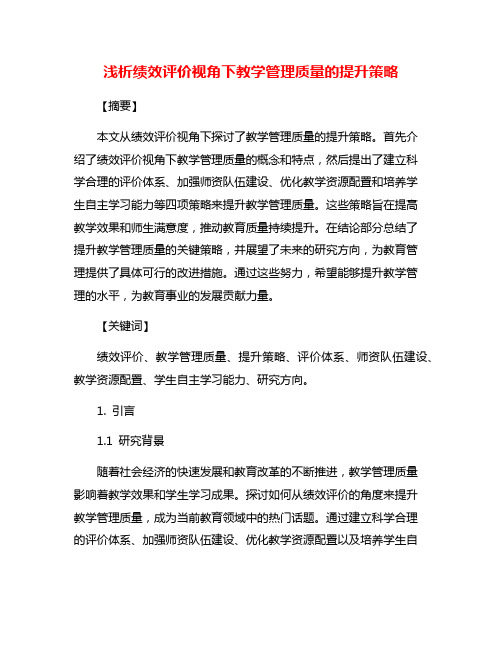 浅析绩效评价视角下教学管理质量的提升策略

【摘要】

本文从绩效评价视角下探讨了教学管理质量的提升策略。首先介绍了绩效评价视角下教学管理质量的概念和特点，然后提出了建立科学合理的评价体系、加强师资队伍建设、优化教学资源配置和培养学生自主学习能力等四项策略来提升教学管理质量。这些策略旨在提高教学效果和师生满意度，推动教育质量持续提升。在结论部分总结了提升教学管理质量的关键策略，并展望了未来的研究方向，为教育管理提供了具体可行的改进措施。通过这些努力，希望能够提升教学管理的水平，为教育事业的发展贡献力量。

【关键词】

绩效评价、教学管理质量、提升策略、评价体系、师资队伍建设、教学资源配置、学生自主学习能力、研究方向。

1. 引言

1.1 研究背景

随着社会经济的快速发展和教育改革的不断推进，教学管理质量影响着教学效果和学生学习成果。探讨如何从绩效评价的角度来提升教学管理质量，成为当前教育领域中的热门话题。通过建立科学合理的评价体系、加强师资队伍建设、优化教学资源配置以及培养学生自